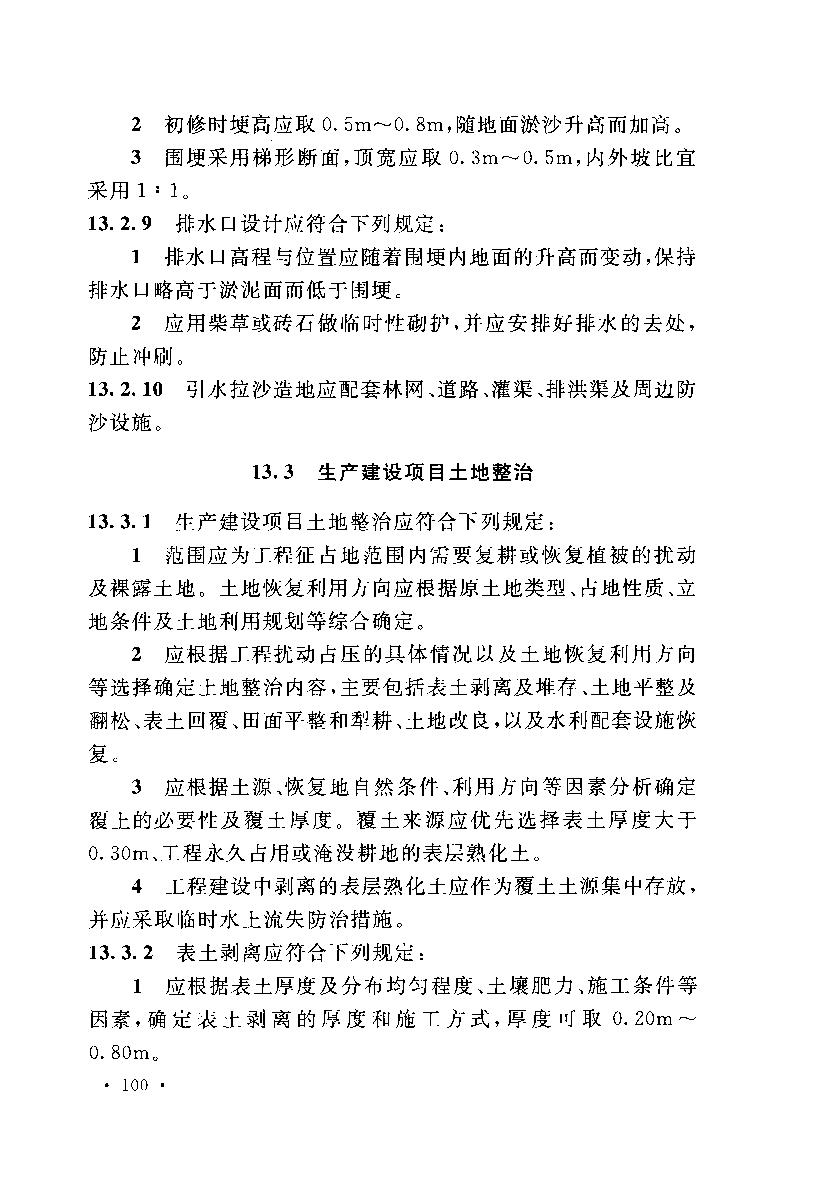 2　初修时埂高应取 0.5m～0.8m，随地面淤沙升高而加高。

3　围埂采用梯形断面，顶宽应取 0.3m～0.5m，内外坡比宜采用 1∶1。

13.2.9　排水口设计应符合下列规定：

1　排水口高程与位置应随着围埂内地面的升高而变动，保持排水口略高于淤泥面而低于围埂。

2　应用柴草或砖石做临时性砌护，并应安排好排水的去处，防止冲刷。

13.2.10　引水拉沙造地应配套林网、道路、灌渠、排洪渠及周边防沙设施。

13.3　生产建设项目土地整治

13.3.1　生产建设项目土地整治应符合下列规定：

1　范围应为工程征占地范围内需要复耕或恢复植被的扰动及裸露土地。土地恢复利用方向应根据原土地类型、占地性质、立地条件及土地利用规划等综合确定。

2　应根据工程扰动占压的具体情况以及土地恢复利用方向等选择确定土地整治内容，主要包括表土剥离及堆存、土地平整及翻松、表土回覆、田面平整和犁耕、土地改良，以及水利配套设施恢复。

3　应根据土源、恢复地自然条件、利用方向等因素分析确定覆土的必要性及覆土厚度。覆土来源应优先选择表土厚度大于 0.30m、工程永久占用或淹没耕地的表层熟化土。

4　工程建设中剥离的表层熟化土应作为覆土土源集中存放，并应采取临时水土流失防治措施。

13.3.2　表土剥离应符合下列规定：

1　应根据表土厚度及分布均匀程度、土壤肥力、施工条件等因素，确定表土剥离的厚度和施工方式，厚度可取 0.20m～0.80m。

· 100 ·